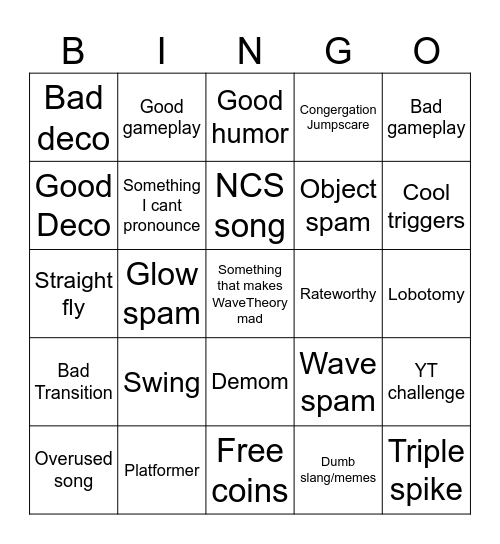 | B | I | N | G | O |
|---|---|---|---|---|
| Bad deco | Good gameplay | Good humor | Congergation Jumpscare | Bad gameplay |
| Good Deco | Something I cant pronounce | NCS song | Object spam | Cool triggers |
| Straight fly | Glow spam | Something that makes WaveTheory mad | Rateworthy | Lobotomy |
| Bad Transition | Swing | Demom | Wave spam | YT challenge |
| Overused song | Platformer | Free coins | Dumb slang/memes | Triple spike |